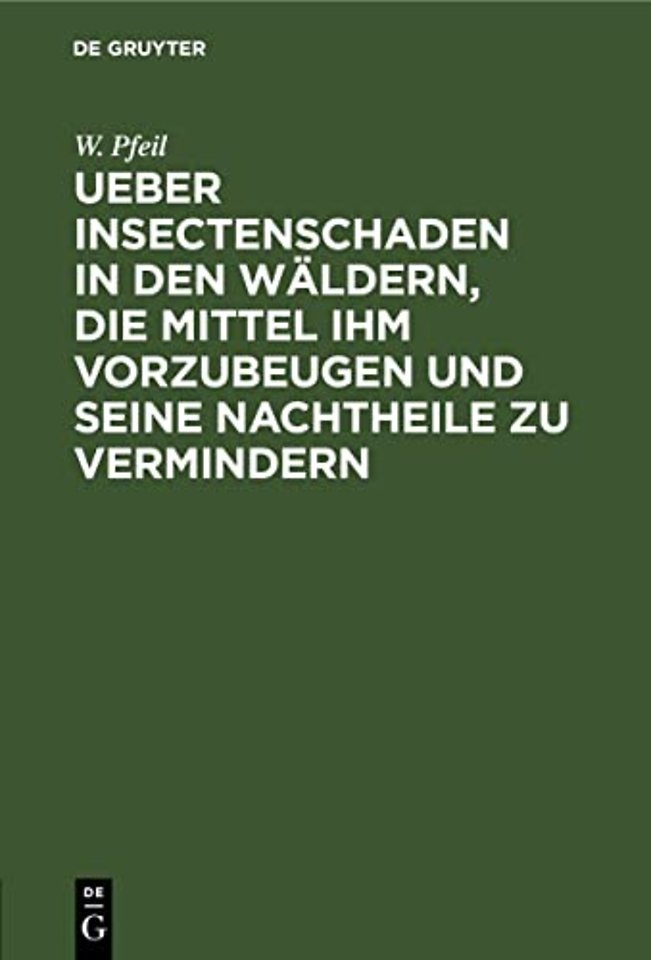 DE GRUYTER

W. Pfeil

UEBER INSECTENSCHADEN IN DEN WÄLDERN, DIE MITTEL IHM VORZUBEUGEN UND SEINE NACHTHEILE ZU VERMINDERN

DE
G